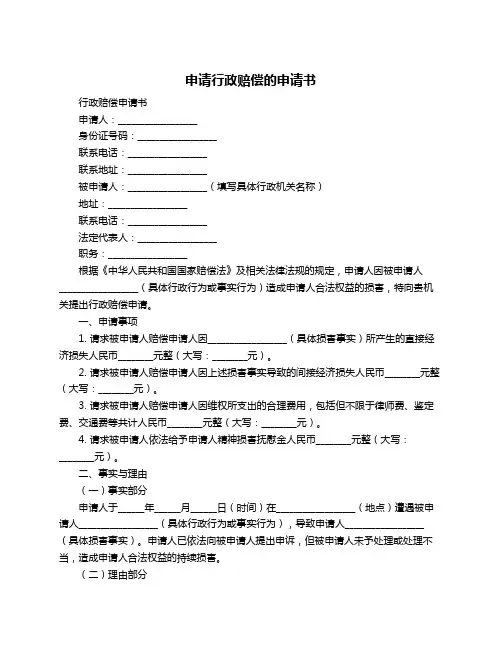 申请行政赔偿的申请书

行政赔偿申请书

申请人：________________

身份证号码：________________

联系电话：________________

联系地址：________________

被申请人：________________（填写具体行政机关名称）

地址：________________

联系电话：________________

法定代表人：________________

职务：________________

根据《中华人民共和国国家赔偿法》及相关法律法规的规定，申请人因被申请人________________（具体行政行为或事实行为）造成申请人合法权益的损害，特向贵机关提出行政赔偿申请。

一、申请事项

1. 请求被申请人赔偿申请人因________________（具体损害事实）所产生的直接经济损失人民币_______元整（大写：_______元）。

2. 请求被申请人赔偿申请人因上述损害事实导致的间接经济损失人民币_______元整（大写：_______元）。

3. 请求被申请人赔偿申请人因维权所支出的合理费用，包括但不限于律师费、鉴定费、交通费等共计人民币_______元整（大写：_______元）。

4. 请求被申请人依法给予申请人精神损害抚慰金人民币_______元整（大写：_______元）。

二、事实与理由

（一）事实部分

申请人于_____年_____月_____日（时间）在________________（地点）遭遇被申请人________________（具体行政行为或事实行为），导致申请人________________（具体损害事实）。申请人已依法向被申请人提出申诉，但被申请人未予处理或处理不当，造成申请人合法权益的持续损害。

（二）理由部分